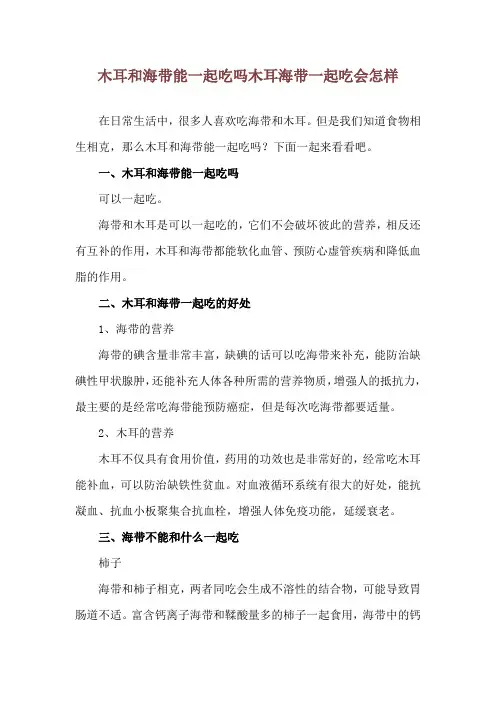 木耳和海带能一起吃吗木耳海带一起吃会怎样

在日常生活中，很多人喜欢吃海带和木耳。但是我们知道食物相生相克，那么木耳和海带能一起吃吗？下面一起来看看吧。

一、木耳和海带能一起吃吗

可以一起吃。

海带和木耳是可以一起吃的，它们不会破坏彼此的营养，相反还有互补的作用，木耳和海带都能软化血管、预防心虚管疾病和降低血脂的作用。

二、木耳和海带一起吃的好处

1、海带的营养

海带的碘含量非常丰富，缺碘的话可以吃海带来补充，能防治缺碘性甲状腺肿，还能补充人体各种所需的营养物质，增强人的抵抗力，最主要的是经常吃海带能预防癌症，但是每次吃海带都要适量。

2、木耳的营养

木耳不仅具有食用价值，药用的功效也是非常好的，经常吃木耳能补血，可以防治缺铁性贫血。对血液循环系统有很大的好处，能抗凝血、抗血小板聚集合抗血栓，增强人体免疫功能，延缓衰老。

三、海带不能和什么一起吃

柿子

海带和柿子相克，两者同吃会生成不溶性的结合物，可能导致胃肠道不适。富含钙离子海带和鞣酸量多的柿子一起食用，海带中的钙